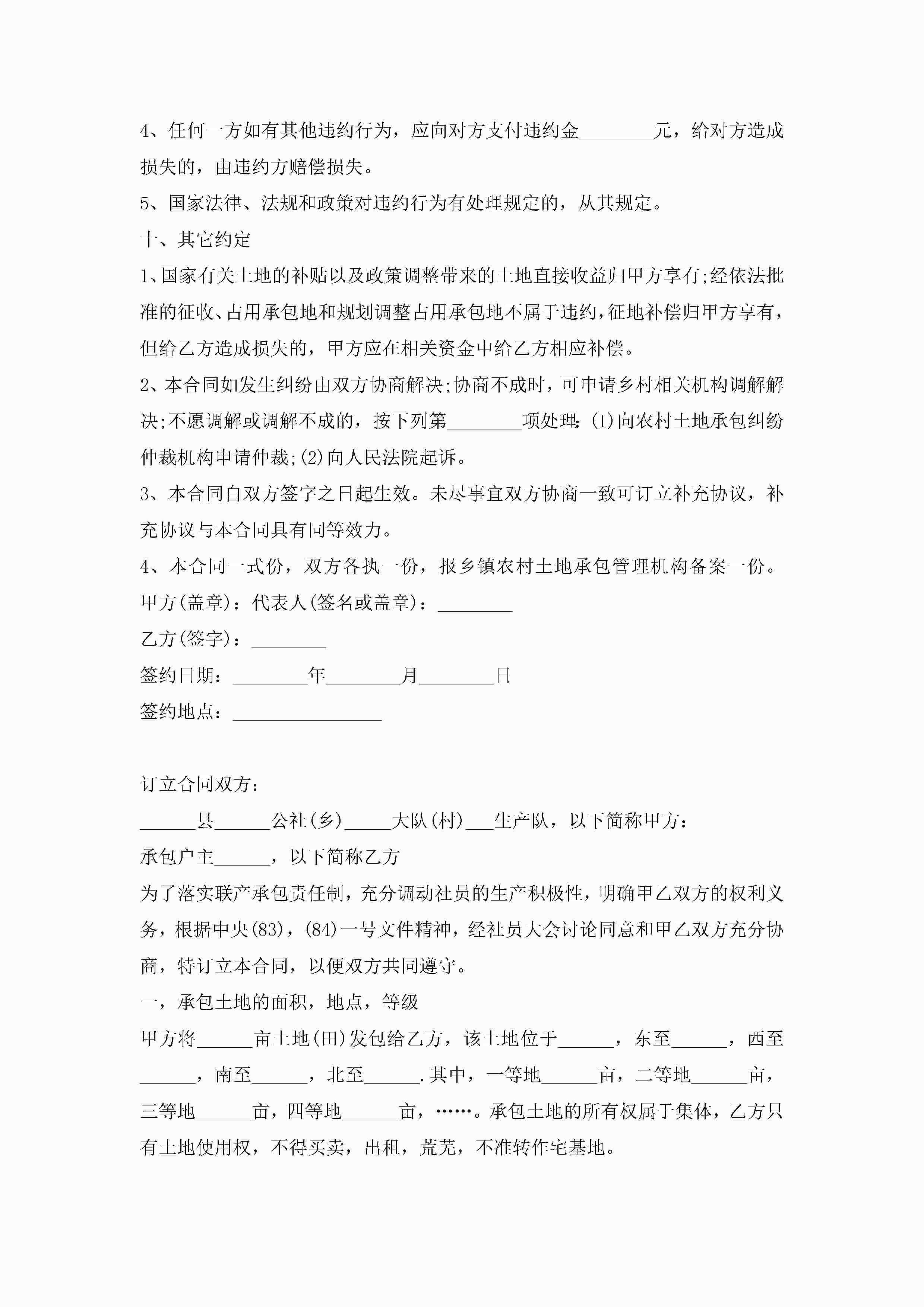 4、任何一方如有其他违约行为，应向对方支付违约金________元，给对方造成损失的，由违约方赔偿损失。

5、国家法律、法规和政策对违约行为有处理规定的，从其规定。

十、其它约定

1、国家有关土地的补贴以及政策调整带来的土地直接收益归甲方享有;经依法批准的征收、占用承包地和规划调整占用承包地不属于违约,征地补偿归甲方享有,但给乙方造成损失的，甲方应在相关资金中给乙方相应补偿。

2、本合同如发生纠纷由双方协商解决;协商不成时，可申请乡村相关机构调解解决;不愿调解或调解不成的，按下列第________项处理:(1)向农村土地承包纠纷仲裁机构申请仲裁;(2)向人民法院起诉。

3、本合同自双方签字之日起生效。未尽事宜双方协商一致可订立补充协议，补充协议与本合同具有同等效力。

4、本合同一式份，双方各执一份，报乡镇农村土地承包管理机构备案一份。

甲方(盖章)：代表人(签名或盖章)：________

乙方(签字)：________

签约日期：________年________月________日

签约地点：________________

订立合同双方：

______县______公社(乡)_____大队(村)___生产队，以下简称甲方：

承包户主______，以下简称乙方

为了落实联产承包责任制，充分调动社员的生产积极性，明确甲乙双方的权利义务，根据中央(83)，(84)一号文件精神，经社员大会讨论同意和甲乙双方充分协商，特订立本合同，以便双方共同遵守。

一，承包土地的面积，地点，等级

甲方将______亩土地(田)发包给乙方，该土地位于______，东至______，西至______，南至______，北至______.其中，一等地______亩，二等地______亩，三等地______亩，四等地______亩，……。承包土地的所有权属于集体，乙方只有土地使用权，不得买卖，出租，荒芜，不准转作宅基地。